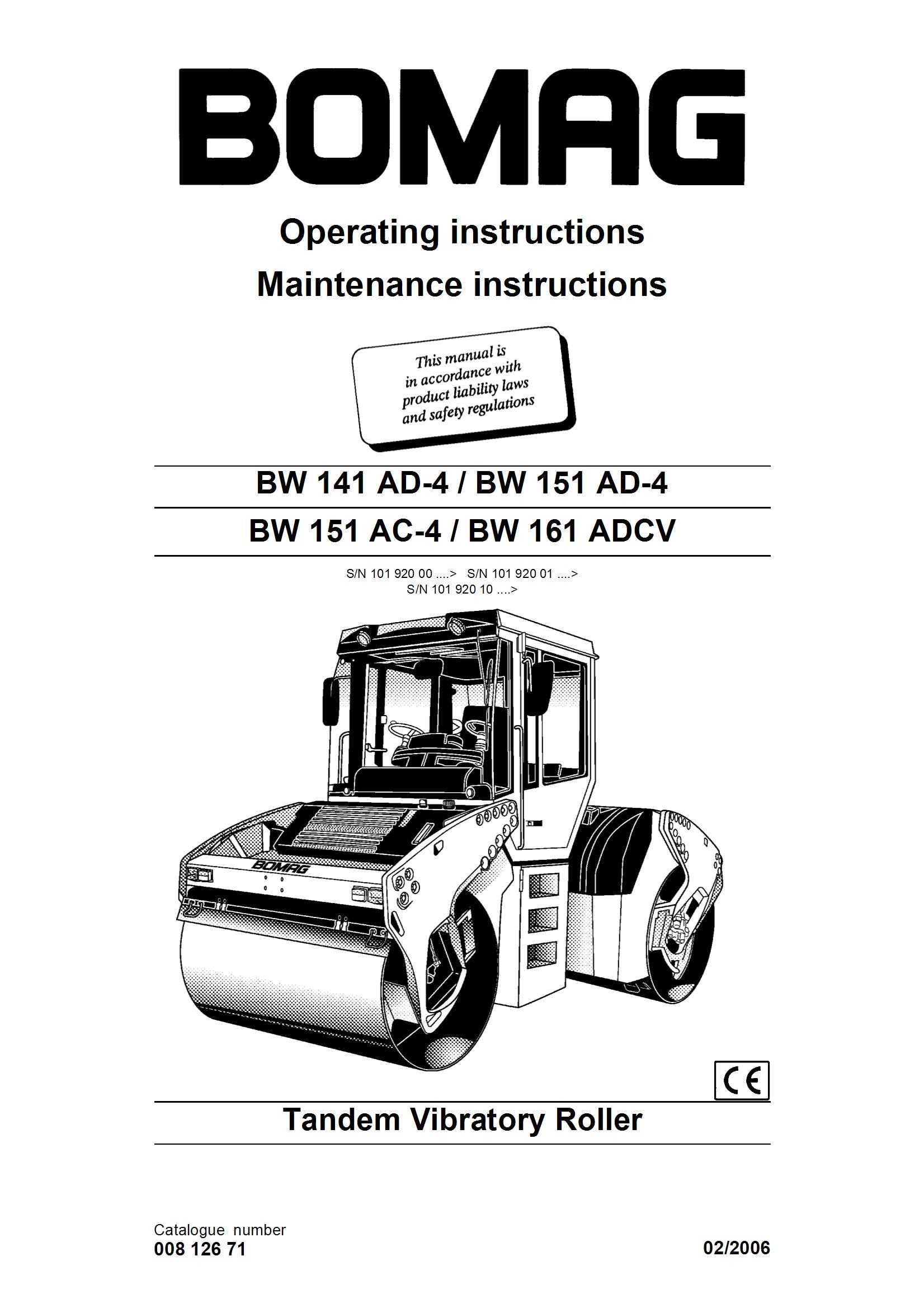 BOMAG

Operating instructions
Maintenance instructions

This manual is in accordance with product liability laws and safety regulations

BW 141 AD-4 / BW 151 AD-4
BW 151 AC-4 / BW 161 ADCV

S/N 101 920 00 ....> S/N 101 920 01 ....>
S/N 101 920 10 ....>

BOMAG

CE

Tandem Vibratory Roller

Catalogue number
008 126 71

02/2006